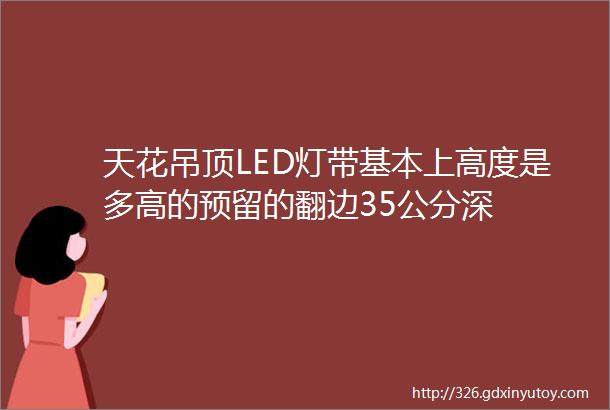 天花吊顶LED灯带基本上高度是多高的预留的翻边35公分深

http://326.gdxinyutoy.com